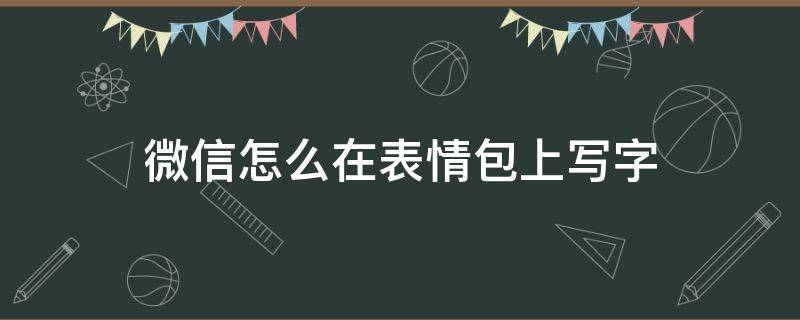 微信怎么在表情包上写字